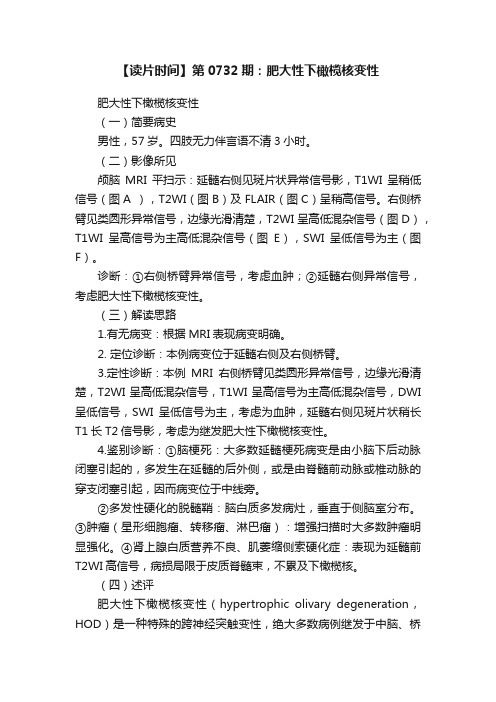 【读片时间】第 0732 期：肥大性下橄榄核变性

肥大性下橄榄核变性

（一）简要病史

男性，57 岁。四肢无力伴言语不清 3 小时。

（二）影像所见

颅脑 MRI 平扫示：延髓右侧见斑片状异常信号影，T1WI 呈稍低信号（图 A ），T2WI（图 B）及 FLAIR（图 C）呈稍高信号。右侧桥臂见类圆形异常信号，边缘光滑清楚，T2WI 呈高低混杂信号（图 D），T1WI 呈高信号为主高低混杂信号（图 E），SWI 呈低信号为主（图 F）。

诊断：①右侧桥臂异常信号，考虑血肿；②延髓右侧异常信号，考虑肥大性下橄榄核变性。

（三）解读思路

1.有无病变：根据 MRI 表现病变明确。

2. 定位诊断：本例病变位于延髓右侧及右侧桥臂。

3.定性诊断：本例 MRI 右侧桥臂见类圆形异常信号，边缘光滑清楚，T2WI 呈高低混杂信号，T1WI 呈高信号为主高低混杂信号，DWI 呈低信号，SWI 呈低信号为主，考虑为血肿，延髓右侧见斑片状稍长 T1 长 T2 信号影，考虑为继发肥大性下橄榄核变性。

4.鉴别诊断：①脑梗死：大多数延髓梗死病变是由小脑下后动脉闭塞引起的，多发生在延髓的后外侧，或是由脊髓前动脉或椎动脉的穿支闭塞引起，因而病变位于中线旁。

②多发性硬化的脱髓鞘：脑白质多发病灶，垂直于侧脑室分布。③肿瘤（星形细胞瘤、转移瘤、淋巴瘤）：增强扫描时大多数肿瘤明显强化。④肾上腺白质营养不良、肌萎缩侧索硬化症：表现为延髓前 T2WI 高信号，病损局限于皮质脊髓束，不累及下橄榄核。

（四）述评

肥大性下橄榄核变性（hypertrophic olivary degeneration，HOD）是一种特殊的跨神经突触变性，绝大多数病例继发于中脑、桥